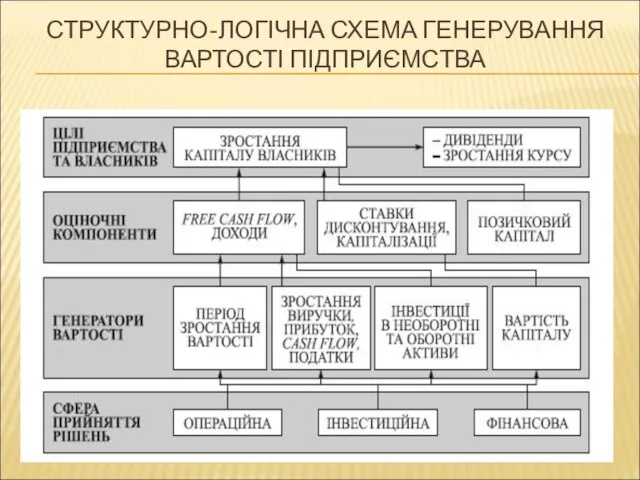 СТРУКТУРНО-ЛОГІЧНА СХЕМА ГЕНЕРУВАННЯ ВАРТОСТІ ПІДПРИЄМСТВА

ЦІЛІ ПІДПРИЄМСТВА ТА ВЛАСНИКІВ

ЗРОСТАННЯ КАПІТАЛУ ВЛАСНИКІВ

– ДИВІДЕНДИ
– ЗРОСТАННЯ КУРСУ

ОЦІНОЧНІ КОМПОНЕНТИ

FREE CASH FLOW, ДОХОДИ

СТАВКИ ДИСКОНТУВАННЯ, КАПІТАЛІЗАЦІЇ

ПОЗИЧКОВИЙ КАПІТАЛ

ГЕНЕРАТОРИ ВАРТОСТІ

ПЕРІОД ЗРОСТАННЯ ВАРТОСТІ

ЗРОСТАННЯ ВИРУЧКИ, ПРИБУТОК, CASH FLOW, ПОДАТКИ

ІНВЕСТИЦІЇ В НЕОБОРОТНІ ТА ОБОРОТНІ АКТИВИ

ВАРТІСТЬ КАПІТАЛУ

СФЕРА ПРИЙНЯТТЯ РІШЕНЬ

ОПЕРАЦІЙНА

ІНВЕСТИЦІЙНА

ФІНАНСОВА